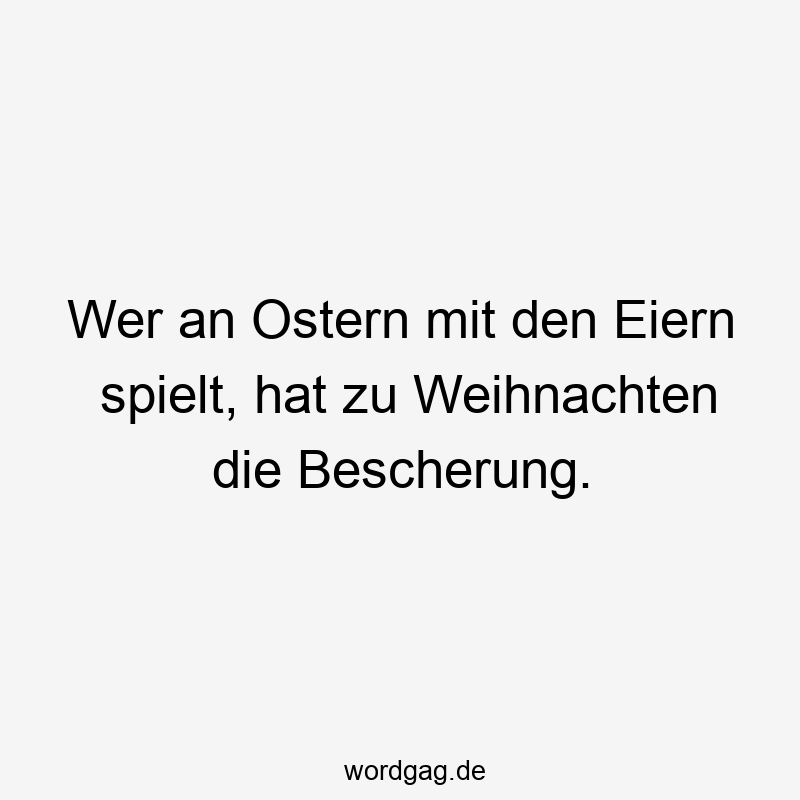 Wer an Ostern mit den Eiern spielt, hat zu Weihnachten die Bescherung.

wordgag.de